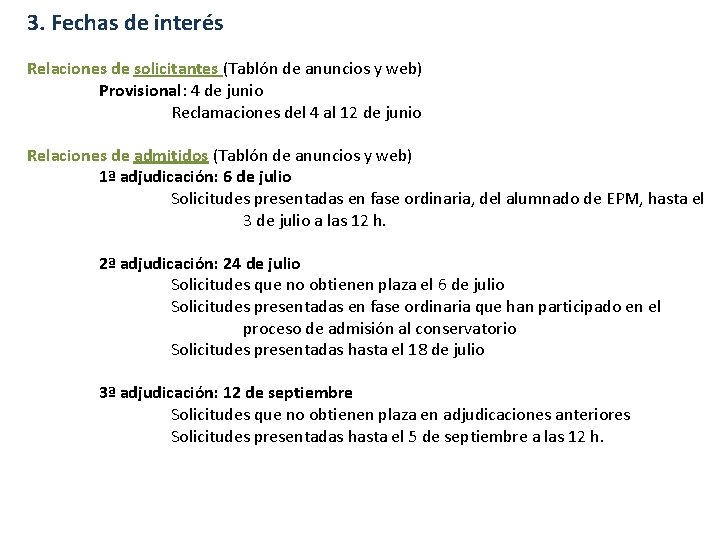 3. Fechas de interés

Relaciones de solicitantes (Tablón de anuncios y web)
Provisional: 4 de junio
Reclamaciones del 4 al 12 de junio

Relaciones de admitidos (Tablón de anuncios y web)
1ª adjudicación: 6 de julio
Solicitudes presentadas en fase ordinaria, del alumnado de EPM, hasta el 3 de julio a las 12 h.

2ª adjudicación: 24 de julio
Solicitudes que no obtienen plaza el 6 de julio
Solicitudes presentadas en fase ordinaria que han participado en el proceso de admisión al conservatorio
Solicitudes presentadas hasta el 18 de julio

3ª adjudicación: 12 de septiembre
Solicitudes que no obtienen plaza en adjudicaciones anteriores
Solicitudes presentadas hasta el 5 de septiembre a las 12 h.